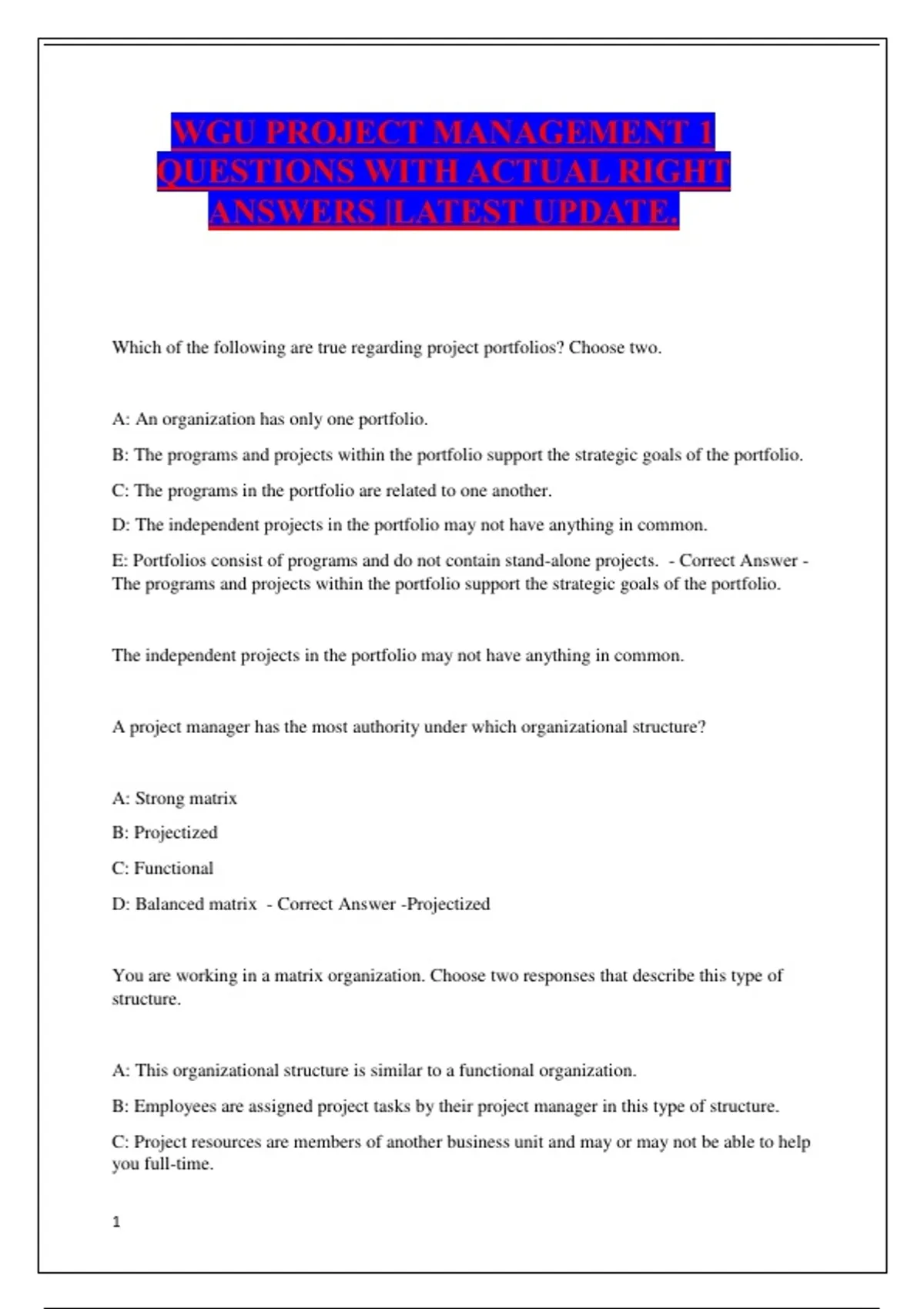 WGU PROJECT MANAGEMENT 1 QUESTIONS WITH ACTUAL RIGHT ANSWERS |LATEST UPDATE.

Which of the following are true regarding project portfolios? Choose two.

A: An organization has only one portfolio.

B: The programs and projects within the portfolio support the strategic goals of the portfolio.

C: The programs in the portfolio are related to one another.

D: The independent projects in the portfolio may not have anything in common.

E: Portfolios consist of programs and do not contain stand-alone projects. - Correct Answer - The programs and projects within the portfolio support the strategic goals of the portfolio.

The independent projects in the portfolio may not have anything in common.

A project manager has the most authority under which organizational structure?

A: Strong matrix

B: Projectized

C: Functional

D: Balanced matrix - Correct Answer -Projectized

You are working in a matrix organization. Choose two responses that describe this type of structure.

A: This organizational structure is similar to a functional organization.

B: Employees are assigned project tasks by their project manager in this type of structure.

C: Project resources are members of another business unit and may or may not be able to help you full-time.

1